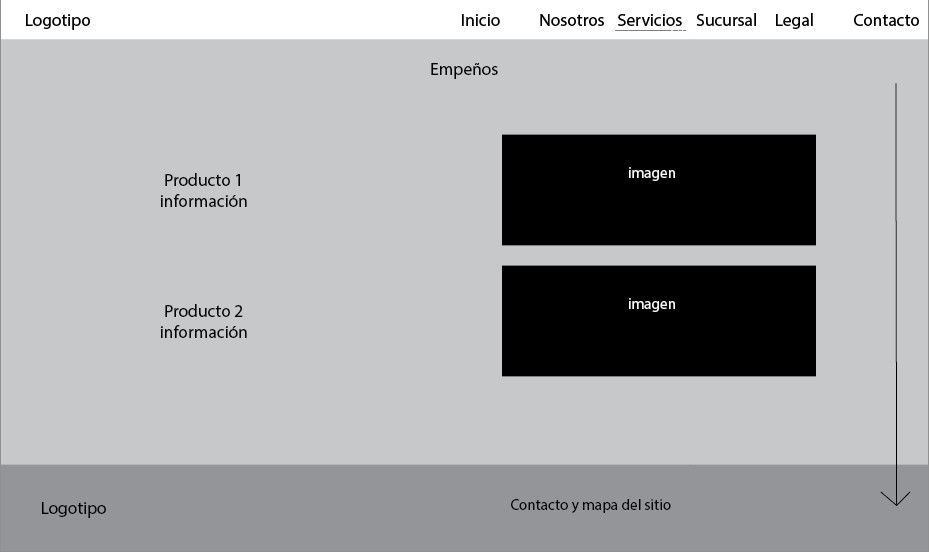 Logotipo

Inicio Nosotros Servicios Sucursal Legal Contacto

Empeños

Producto 1
información

imagen

Producto 2
información

imagen

Logotipo

Contacto y mapa del sitio